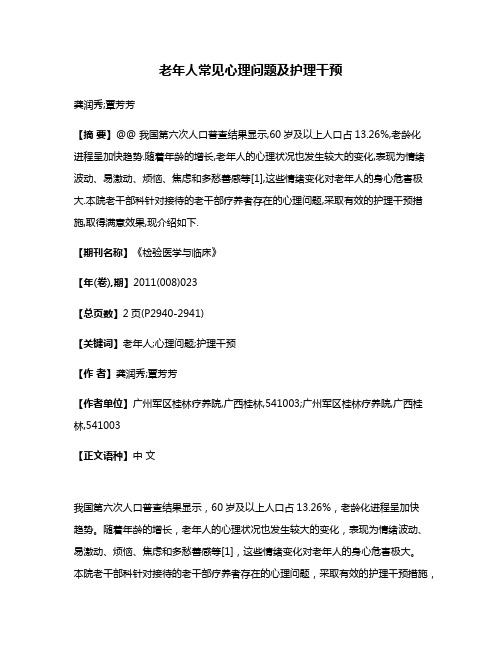 老年人常见心理问题及护理干预

龚润秀;覃芳芳

【摘 要】@@ 我国第六次人口普查结果显示,60 岁及以上人口占 13.26%,老龄化进程呈加快趋势.随着年龄的增长,老年人的心理状况也发生较大的变化,表现为情绪波动、易激动、烦恼、焦虑和多愁善感等[1],这些情绪变化对老年人的身心危害极大.本院老干部科针对接待的老干部疗养者存在的心理问题,采取有效的护理干预措施,取得满意效果,现介绍如下.

【期刊名称】《检验医学与临床》

【年(卷),期】2011(008)023

【总页数】2 页(P2940-2941)

【关键词】老年人;心理问题;护理干预

【作 者】龚润秀;覃芳芳

【作者单位】广州军区桂林疗养院,广西桂林,541003;广州军区桂林疗养院,广西桂林,541003

【正文语种】中 文

我国第六次人口普查结果显示，60 岁及以上人口占 13.26%，老龄化进程呈加快趋势。随着年龄的增长，老年人的心理状况也发生较大的变化，表现为情绪波动、易激动、烦恼、焦虑和多愁善感等[1]，这些情绪变化对老年人的身心危害极大。本院老干部科针对接待的老干部疗养者存在的心理问题，采取有效的护理干预措施，